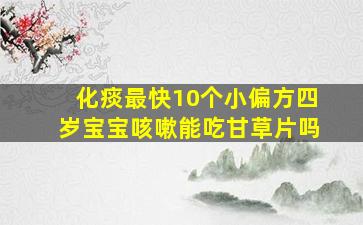 化痰最快10个小偏方四岁宝宝咳嗽能吃甘草片吗